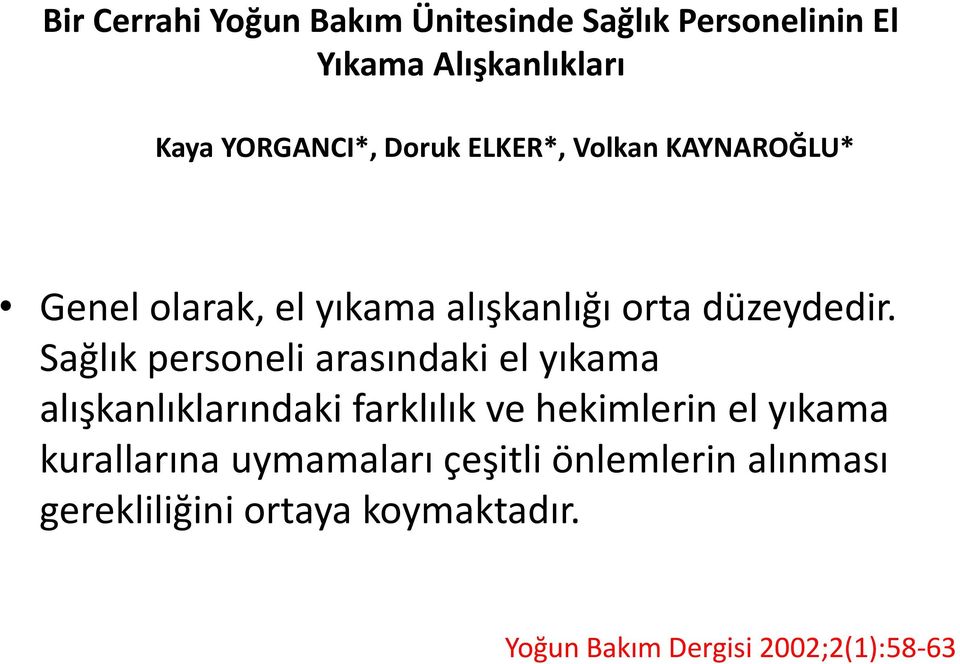 Bir Cerrahi Yoğun Bakım Ünitesinde Sağlık Personelinin El Yıkama Alışkanlıkları

Kaya YORGANCI*, Doruk ELKER*, Volkan KAYNAROĞLU*

• Genel olarak, el yıkama alışkanlığı orta düzeydedir. Sağlık personeli arasındaki el yıkama alışkanlıklarındaki farklılık ve hekimlerin el yıkama kurallarına uymamaları çeşitli önlemlerin alınması gerekliliğini ortaya koymaktadır.

Yoğun Bakım Dergisi 2002;2(1):58-63